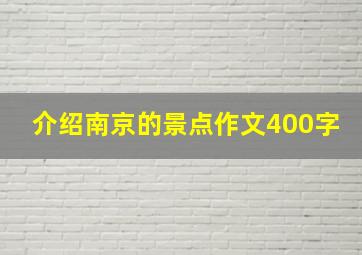 介绍南京的景点作文400字